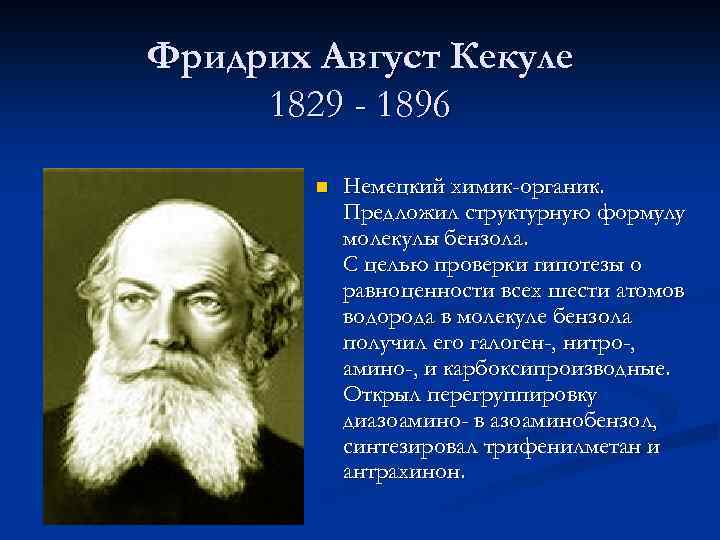 Фридрих Август Кекуле
1829 - 1896

Немецкий химик-органик. Предложил структурную формулу молекулы бензола.
С целью проверки гипотезы о равноценности всех шести атомов водорода в молекуле бензола получил его галоген-, нитро-, амино-, и карбоксипроизводные. Открыл перегруппировку диазоамино- в азоаминобензол, синтезировал трифенилметан и антрахинон.